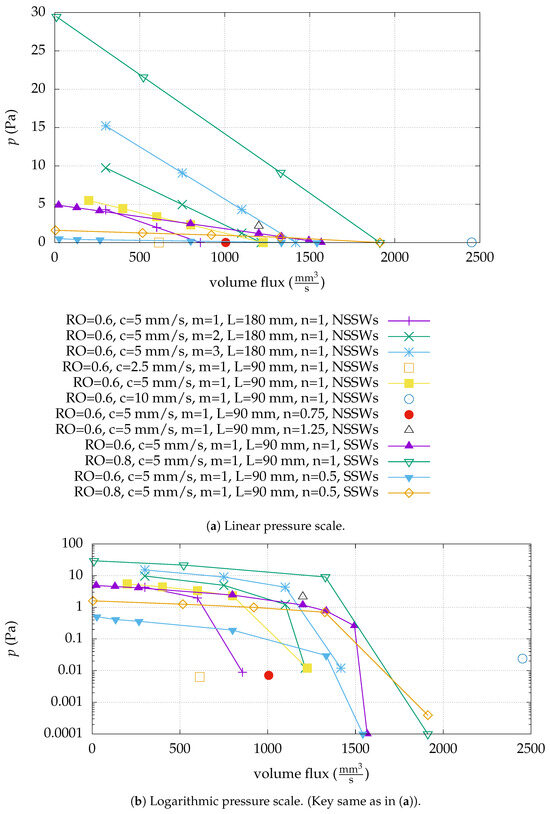 30
25
20
15
10
5
0
$p$ (Pa)
0 500 1000 1500 2000 2500
volume flux ($\frac{mm^3}{s}$)

RO=0.6, c=5 mm/s, m=1, L=180 mm, n=1, NSSWs
RO=0.6, c=5 mm/s, m=2, L=180 mm, n=1, NSSWs
RO=0.6, c=5 mm/s, m=3, L=180 mm, n=1, NSSWs
RO=0.6, c=2.5 mm/s, m=1, L=90 mm, n=1, NSSWs
RO=0.6, c=5 mm/s, m=1, L=90 mm, n=1, NSSWs
RO=0.6, c=10 mm/s, m=1, L=90 mm, n=1, NSSWs
RO=0.6, c=5 mm/s, m=1, L=90 mm, n=0.75, NSSWs
RO=0.6, c=5 mm/s, m=1, L=90 mm, n=1.25, NSSWs
RO=0.6, c=5 mm/s, m=1, L=90 mm, n=1, SSWs
RO=0.8, c=5 mm/s, m=1, L=90 mm, n=1, SSWs
RO=0.6, c=5 mm/s, m=1, L=90 mm, n=0.5, SSWs
RO=0.8, c=5 mm/s, m=1, L=90 mm, n=0.5, SSWs

(**a**) Linear pressure scale.

100
10
1
0.1
0.01
0.001
0.0001
$p$ (Pa)
0 500 1000 1500 2000 2500
volume flux ($\frac{mm^3}{s}$)

(**b**) Logarithmic pressure scale. (Key same as in (**a**)).